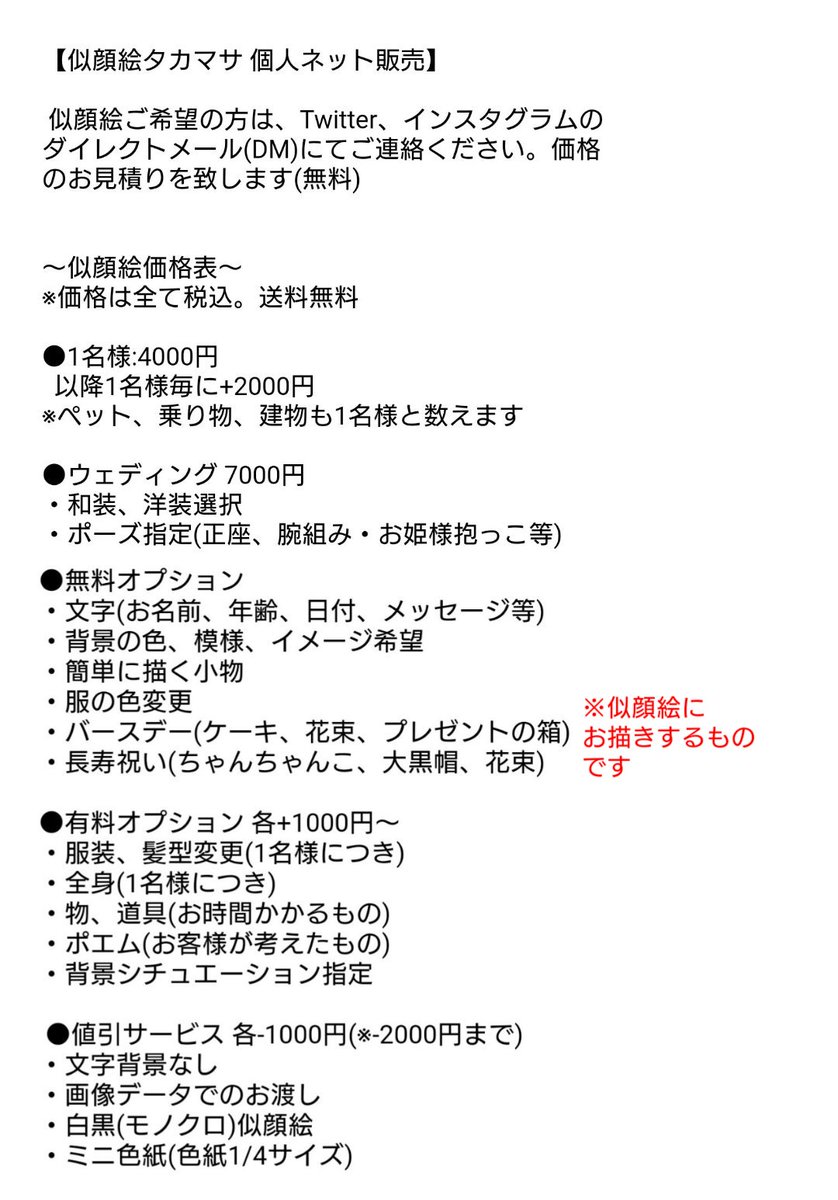 【似顔絵タカマサ 個人ネット販売】

似顔絵ご希望の方は、Twitter、インスタグラムのダイレクトメール(DM)にてご連絡ください。価格のお見積りを致します(無料)

〜似顔絵価格表〜
※価格は全て税込。送料無料

●1名様:4000円
以降1名様毎に+2000円
※ペット、乗り物、建物も1名様と数えます

●ウェディング 7000円
・和装、洋装選択
・ポーズ指定(正座、腕組み・お姫様抱っこ等)

●無料オプション
・文字(お名前、年齢、日付、メッセージ等)
・背景の色、模様、イメージ希望
・簡単に描く小物
・服の色変更
・バースデー(ケーキ、花束、プレゼントの箱)
・長寿祝い(ちゃんちゃんこ、大黒帽、花束)

※似顔絵にお描きするものです

●有料オプション 各+1000円〜
・服装、髪型変更(1名様につき)
・全身(1名様につき)
・物、道具(お時間かかるもの)
・ポエム(お客様が考えたもの)
・背景シチュエーション指定

●値引サービス 各-1000円(※-2000円まで)
・文字背景なし
・画像データでのお渡し
・白黒(モノクロ)似顔絵
・ミニ色紙(色紙1/4サイズ)